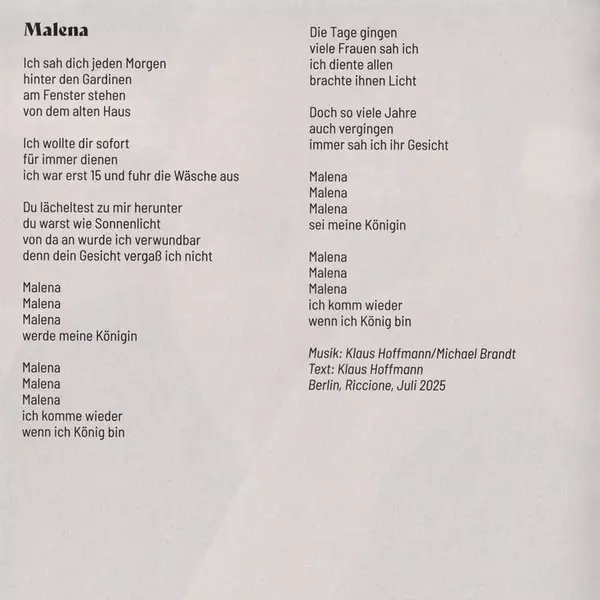 Malena

Ich sah dich jeden Morgen
hinter den Gardinen
am Fenster stehen
von dem alten Haus

Ich wollte dir sofort
für immer dienen
ich war erst 15 und fuhr die Wäsche aus

Du lächeltest zu mir herunter
du warst wie Sonnenlicht
von da an wurde ich verwundbar
denn dein Gesicht vergaß ich nicht

Malena
Malena
Malena
werde meine Königin

Malena
Malena
Malena
ich komme wieder
wenn ich König bin

Die Tage gingen
viele Frauen sah ich
ich diente allen
brachte ihnen Licht

Doch so viele Jahre
auch vergingen
immer sah ich ihr Gesicht

Malena
Malena
Malena
sei meine Königin

Malena
Malena
Malena
ich komm wieder
wenn ich König bin

Musik: Klaus Hoffmann/Michael Brandt
Text: Klaus Hoffmann
Berlin, Riccione, Juli 2025